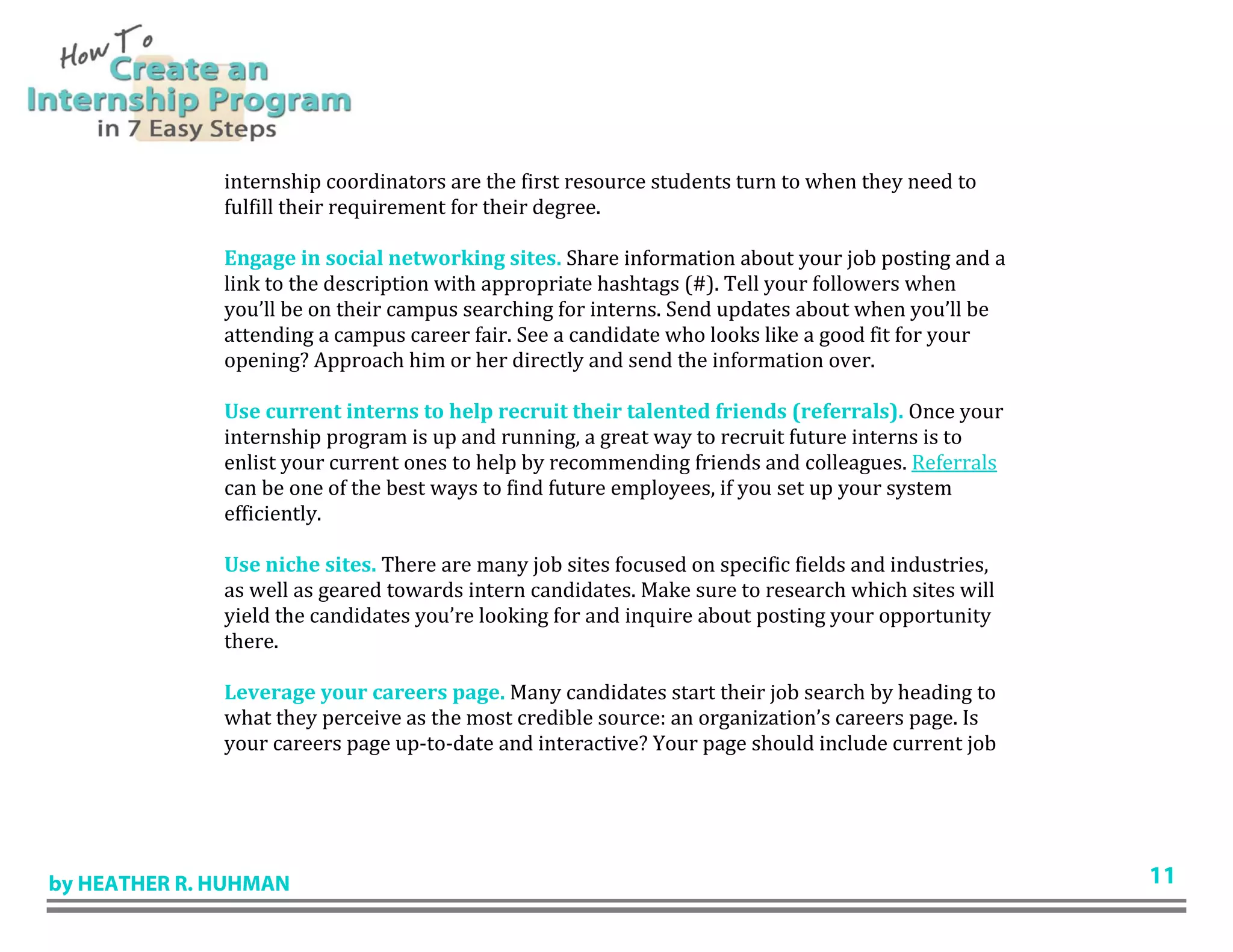 How To Create an Internship Program in 7 Easy Steps

internship coordinators are the first resource students turn to when they need to fulfill their requirement for their degree.

Engage in social networking sites. Share information about your job posting and a link to the description with appropriate hashtags (#). Tell your followers when you'll be on their campus searching for interns. Send updates about when you'll be attending a campus career fair. See a candidate who looks like a good fit for your opening? Approach him or her directly and send the information over.

Use current interns to help recruit their talented friends (referrals). Once your internship program is up and running, a great way to recruit future interns is to enlist your current ones to help by recommending friends and colleagues. Referrals can be one of the best ways to find future employees, if you set up your system efficiently.

Use niche sites. There are many job sites focused on specific fields and industries, as well as geared towards intern candidates. Make sure to research which sites will yield the candidates you're looking for and inquire about posting your opportunity there.

Leverage your careers page. Many candidates start their job search by heading to what they perceive as the most credible source: an organization's careers page. Is your careers page up-to-date and interactive? Your page should include current job

by HEATHER R. HUHMAN

11